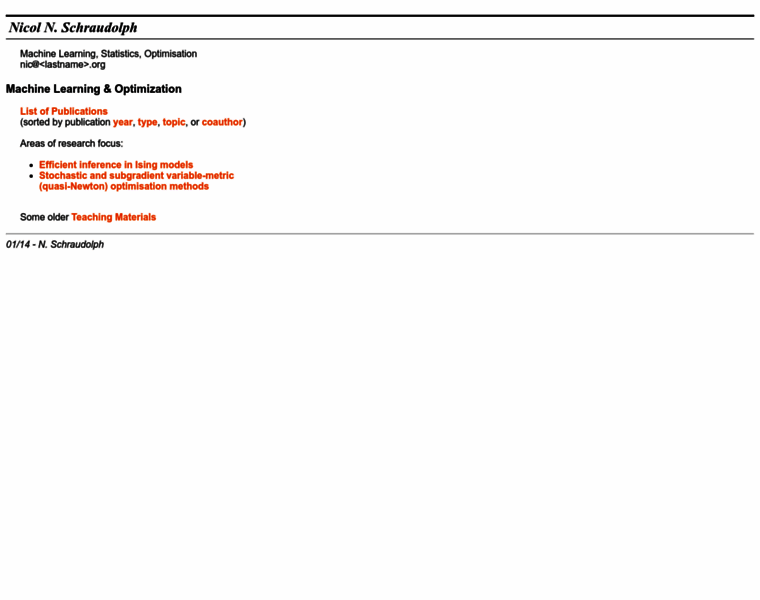 Nicol N. Schraudolph

Machine Learning, Statistics, Optimisation
nic@<lastname>.org

Machine Learning & Optimization

List of Publications
(sorted by publication year, type, topic, or coauthor)

Areas of research focus:

- Efficient inference in Ising models
- Stochastic and subgradient variable-metric (quasi-Newton) optimisation methods

Some older Teaching Materials

01/14 - N. Schraudolph